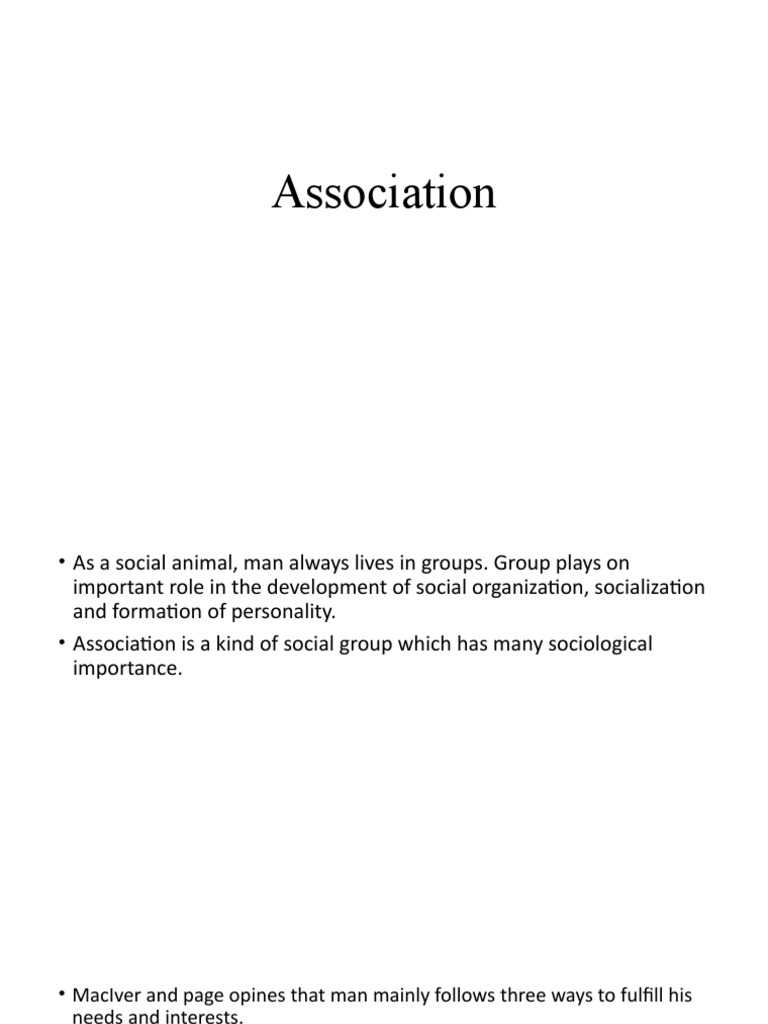 Association

• As a social animal, man always lives in groups. Group plays on important role in the development of social organization, socialization and formation of personality.
• Association is a kind of social group which has many sociological importance.

• MacIver and page opines that man mainly follows three ways to fulfill his needs and interests.